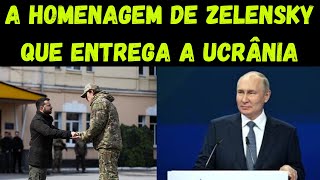 A HOMENAGEM DE ZELENSKY QUE ENTREGA A UCRÂNIA